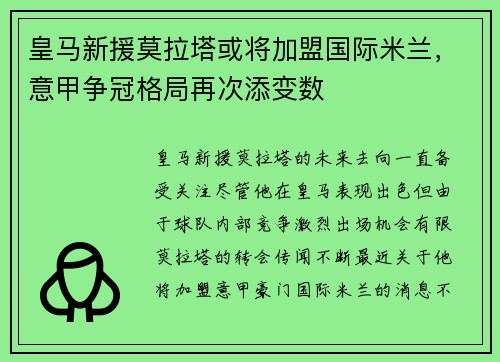 皇马新援莫拉塔或将加盟国际米兰，意甲争冠格局再次添变数

皇马新援莫拉塔的未来去向一直备受关注尽管他在皇马表现出色但由于球队内部竞争激烈出场机会有限莫拉塔的转会传闻不断最近关于他将加盟意甲豪门国际米兰的消息不